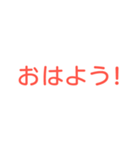 おはよう!